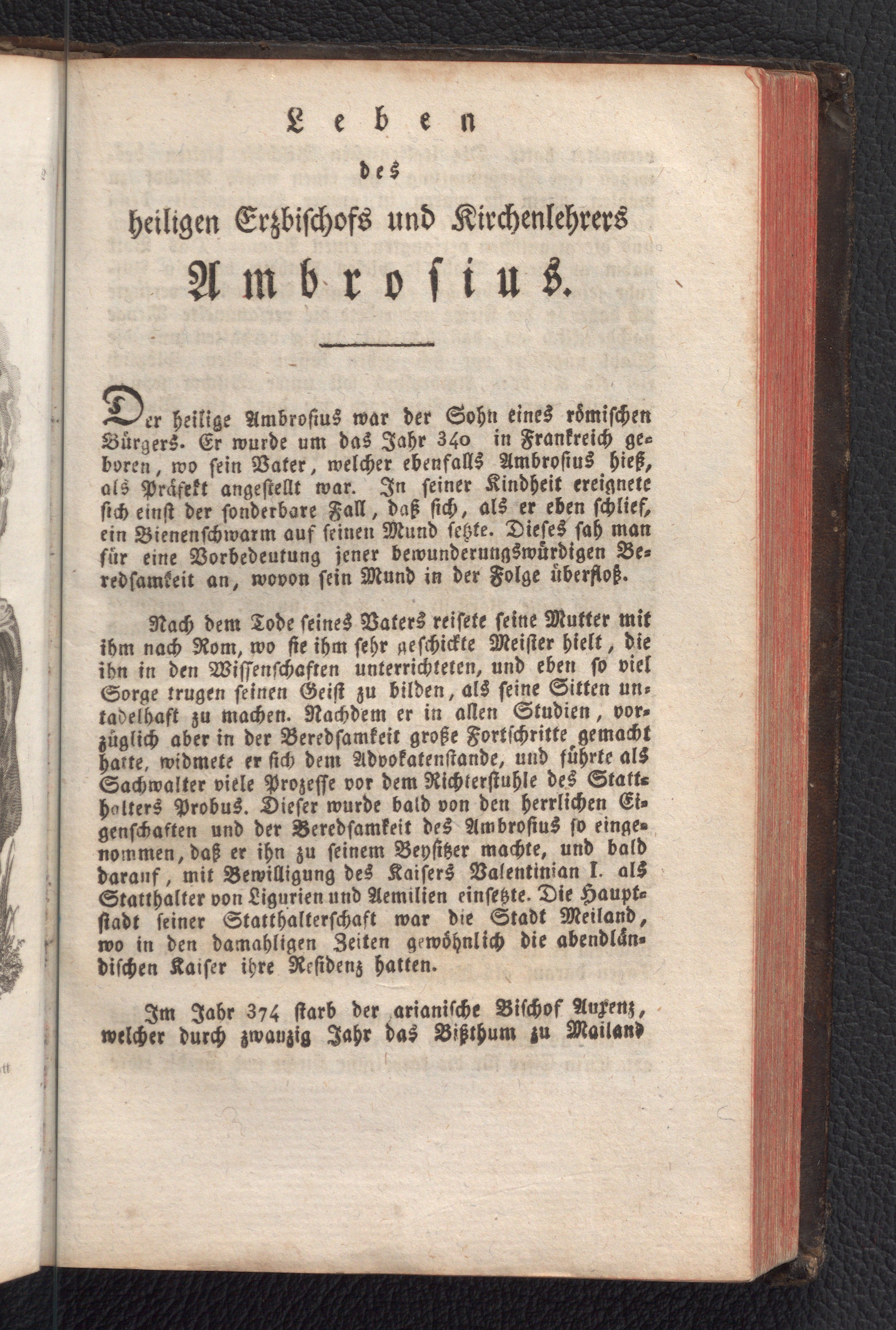 Leben
des
heiligen Erzbischofs und Kirchenlehrers
Ambrosius.

Der heilige Ambrosius war der Sohn eines römischen Bürgers. Er wurde um das Jahr 340 in Frankreich geboren, wo sein Vater, welcher ebenfalls Ambrosius hieß, als Präfekt angestellt war. In seiner Kindheit ereignete sich einst der sonderbare Fall, daß sich, als er eben schlief, ein Bienenschwarm auf seinen Mund setzte. Dieses sah man für eine Vorbedeutung jener bewunderungswürdigen Beredsamkeit an, wovon sein Mund in der Folge überfloß.

Nach dem Tode seines Vaters reisete seine Mutter mit ihm nach Rom, wo sie ihm sehr geschickte Meister hielt, die ihn in den Wissenschaften unterrichteten, und eben so viel Sorge trugen seinen Geist zu bilden, als seine Sitten untadelhaft zu machen. Nachdem er in allen Studien, vorzüglich aber in der Beredsamkeit große Fortschritte gemacht hatte, widmete er sich dem Advokatenstande, und führte als Sachwalter viele Prozesse vor dem Richterstuhle des Statthalters Probus. Dieser wurde bald von den herrlichen Eigenschaften und der Beredsamkeit des Ambrosius so eingenommen, daß er ihn zu seinem Beysitzer machte, und bald darauf, mit Bewilligung des Kaisers Valentinian I. als Statthalter von Ligurien und Aemilien einsetzte. Die Hauptstadt seiner Statthalterschaft war die Stadt Meiland, wo in den damahligen Zeiten gewöhnlich die abendländischen Kaiser ihre Residenz hatten.

Im Jahr 374 starb der arianische Bischof Auxenz, welcher durch zwanzig Jahr das Bißthum zu Mailand